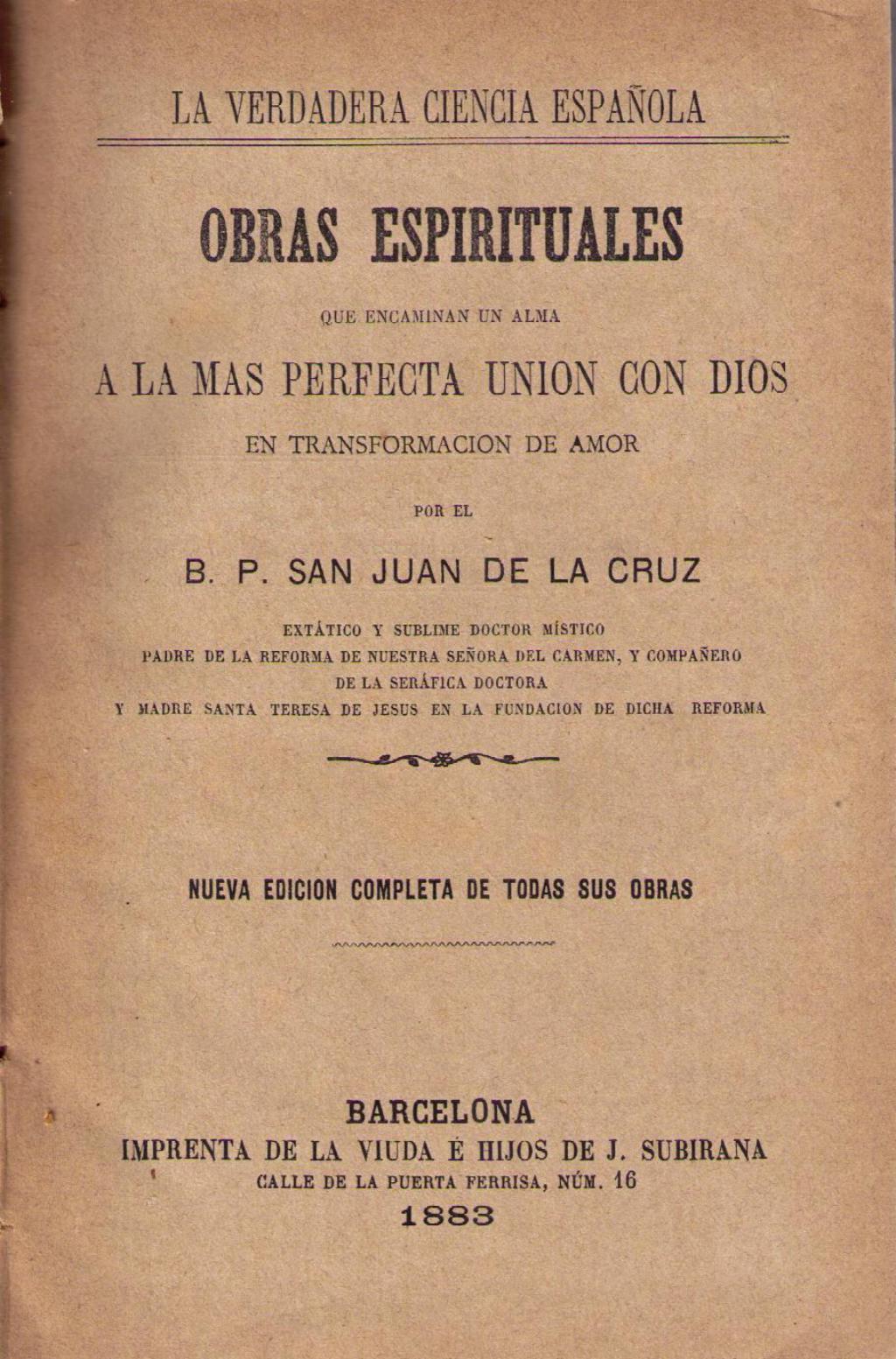 LA VERDADERA CIENCIA ESPAÑOLA

OBRAS ESPIRITUALES

QUE ENCAMINAN UN ALMA

A LA MAS PERFECTA UNION CON DIOS

EN TRANSFORMACION DE AMOR

POR EL

B. P. SAN JUAN DE LA CRUZ

EXTÁTICO Y SUBLIME DOCTOR MÍSTICO
PADRE DE LA REFORMA DE NUESTRA SEÑORA DEL CARMEN, Y COMPAÑERO
DE LA SERÁFICA DOCTORA
Y MADRE SANTA TERESA DE JESUS EN LA FUNDACION DE DICHA REFORMA

NUEVA EDICION COMPLETA DE TODAS SUS OBRAS

BARCELONA
IMPRENTA DE LA VIUDA É HIJOS DE J. SUBIRANA
CALLE DE LA PUERTA FERRISA, NÚM. 16
1883